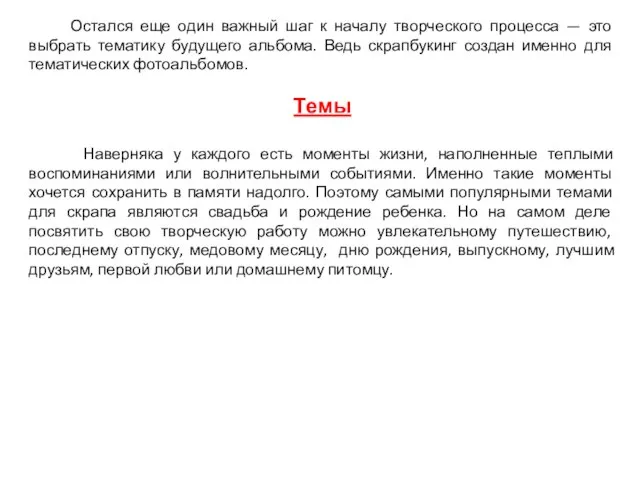 Остался еще один важный шаг к началу творческого процесса — это выбрать тематику будущего альбома. Ведь скрапбукинг создан именно для тематических фотоальбомов.

Темы

Наверняка у каждого есть моменты жизни, наполненные теплыми воспоминаниями или волнительными событиями. Именно такие моменты хочется сохранить в памяти надолго. Поэтому самыми популярными темами для скрапа являются свадьба и рождение ребенка. Но на самом деле посвятить свою творческую работу можно увлекательному путешествию, последнему отпуску, медовому месяцу, дню рождения, выпускному, лучшим друзьям, первой любви или домашнему питомцу.